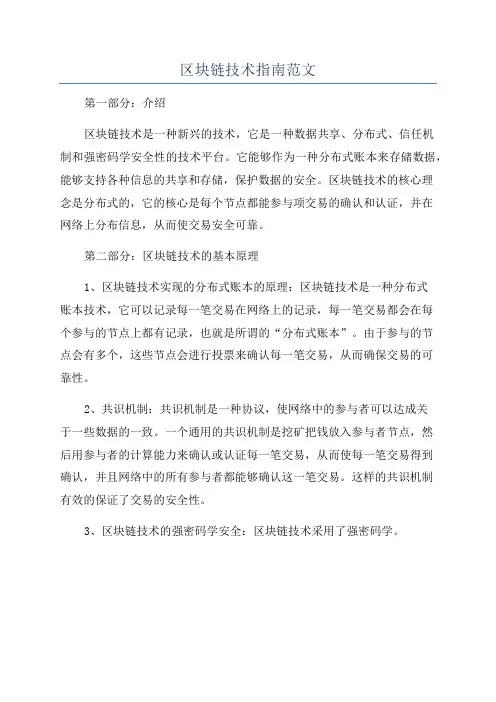 区块链技术指南范文

第一部分：介绍

区块链技术是一种新兴的技术，它是一种数据共享、分布式、信任机制和强密码学安全性的技术平台。它能够作为一种分布式账本来存储数据，能够支持各种信息的共享和存储，保护数据的安全。区块链技术的核心理念是分布式的，它的核心是每个节点都能参与项交易的确认和认证，并在网络上分布信息，从而使交易安全可靠。

第二部分：区块链技术的基本原理

1、区块链技术实现的分布式账本的原理：区块链技术是一种分布式账本技术，它可以记录每一笔交易在网络上的记录，每一笔交易都会在每个参与的节点上都有记录，也就是所谓的“分布式账本”。由于参与的节点会有多个，这些节点会进行投票来确认每一笔交易，从而确保交易的可靠性。

2、共识机制：共识机制是一种协议，使网络中的参与者可以达成关于一些数据的一致。一个通用的共识机制是挖矿把钱放入参与者节点，然后用参与者的计算能力来确认或认证每一笔交易，从而使每一笔交易得到确认，并且网络中的所有参与者都能够确认这一笔交易。这样的共识机制有效的保证了交易的安全性。

3、区块链技术的强密码学安全：区块链技术采用了强密码学。